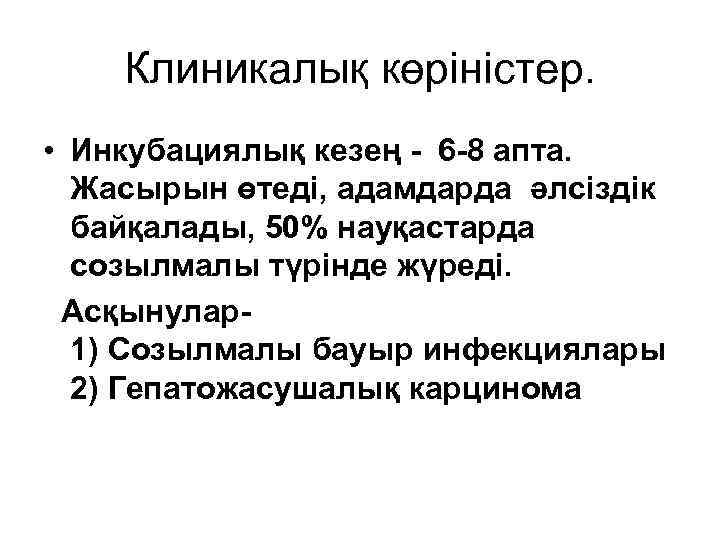 Клиникалық көріністер.

• Инкубациялық кезең - 6-8 апта. Жасырын өтеді, адамдарда әлсіздік байқалады, 50% науқастарда созылмалы түрінде жүреді.

Асқынулар-
1) Созылмалы бауыр инфекциялары
2) Гепатожасушалық карцинома